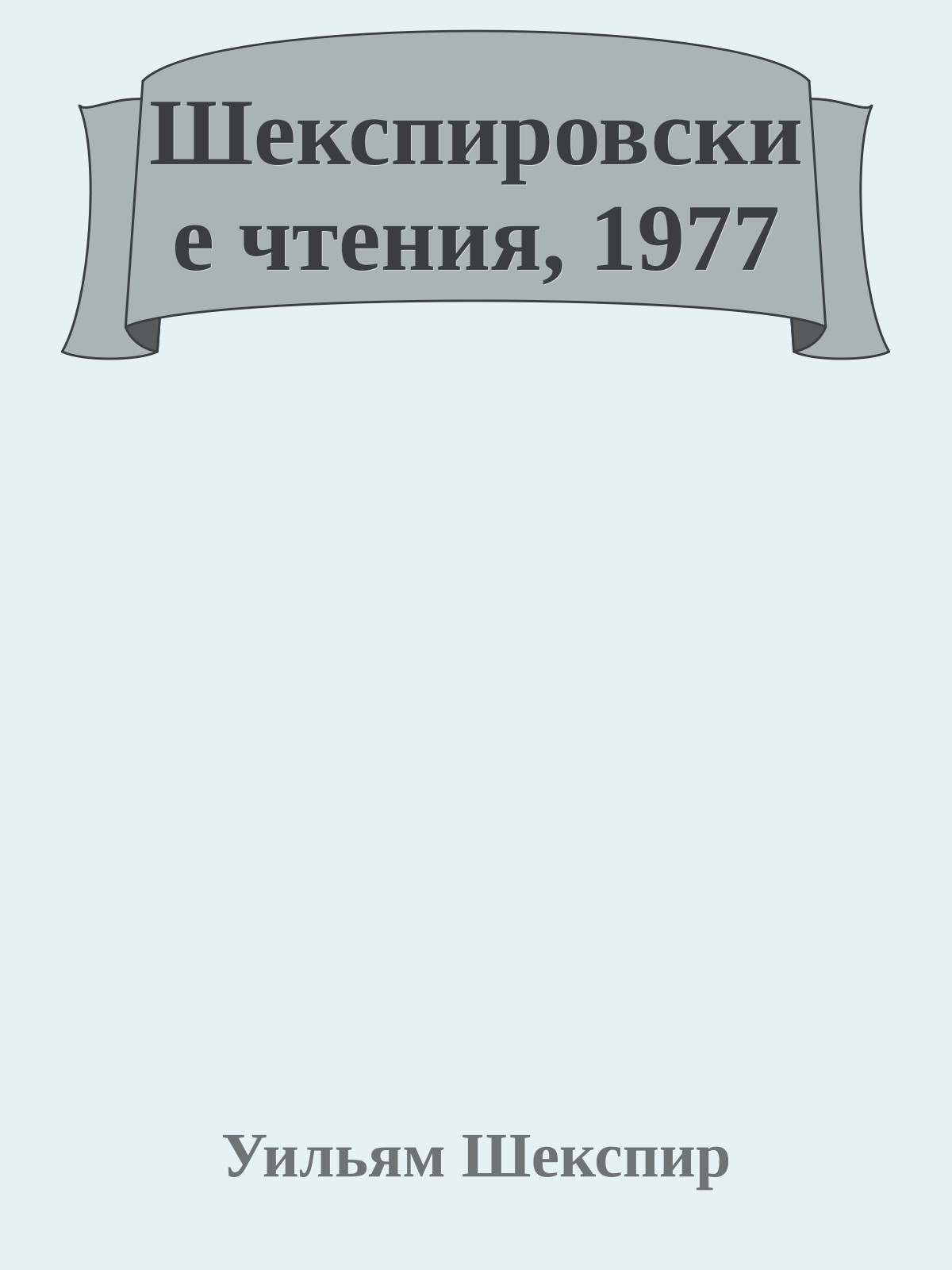 Шекспировские чтения, 1977

Уильям Шекспир